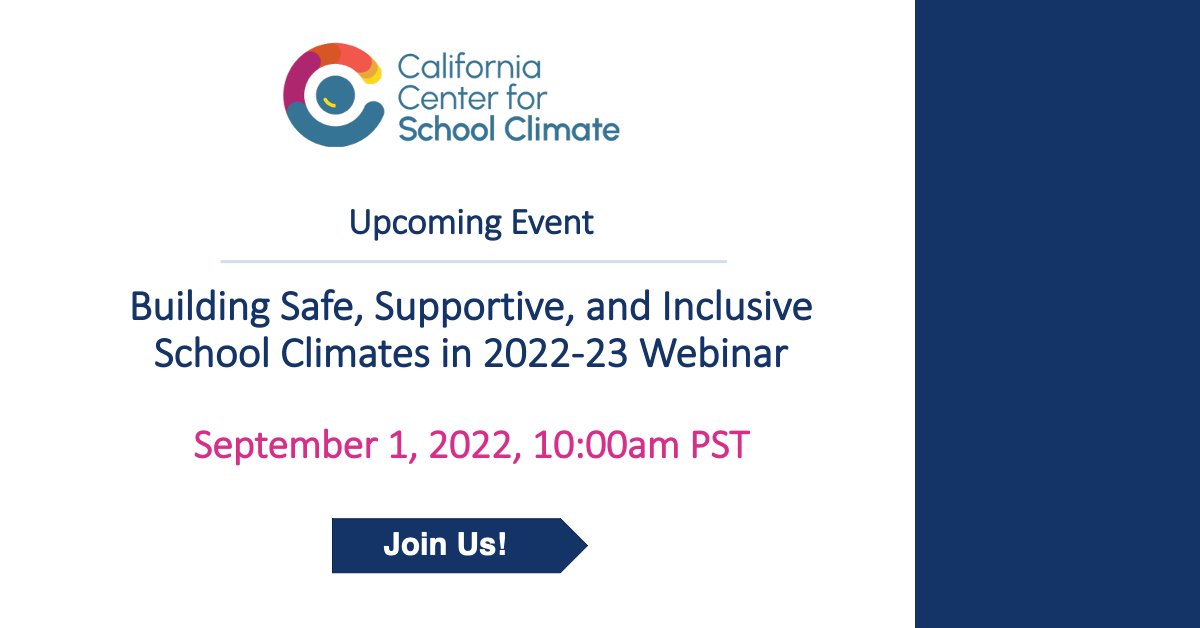 California Center for School Climate

Upcoming Event

Building Safe, Supportive, and Inclusive School Climates in 2022-23 Webinar

September 1, 2022, 10:00am PST

Join Us!